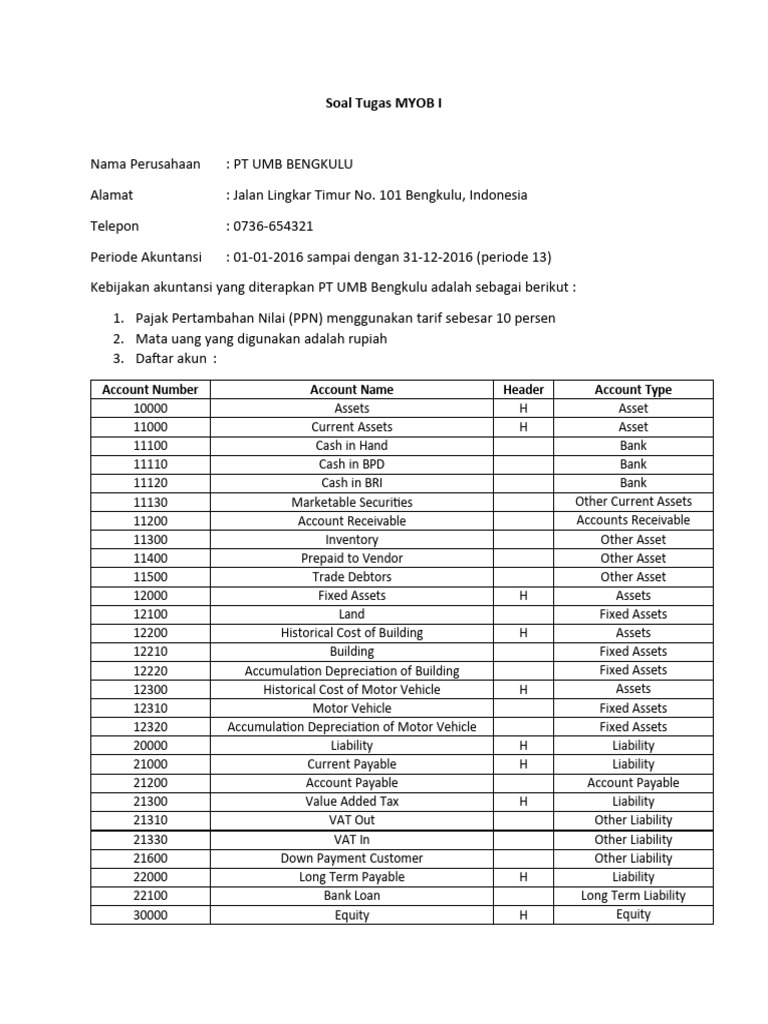 Soal Tugas MYOB I

Nama Perusahaan : PT UMB BENGKULU

Alamat : Jalan Lingkar Timur No. 101 Bengkulu, Indonesia

Telepon : 0736-654321

Periode Akuntansi : 01-01-2016 sampai dengan 31-12-2016 (periode 13)

Kebijakan akuntansi yang diterapkan PT UMB Bengkulu adalah sebagai berikut :

1. Pajak Pertambahan Nilai (PPN) menggunakan tarif sebesar 10 persen
2. Mata uang yang digunakan adalah rupiah
3. Daftar akun :

| Account Number | Account Name | Header | Account Type |
|---|---|---|---|
| 10000 | Assets | H | Asset |
| 11000 | Current Assets | H | Asset |
| 11100 | Cash in Hand | | Bank |
| 11110 | Cash in BPD | | Bank |
| 11120 | Cash in BRI | | Bank |
| 11130 | Marketable Securities | | Other Current Assets |
| 11200 | Account Receivable | | Accounts Receivable |
| 11300 | Inventory | | Other Asset |
| 11400 | Prepaid to Vendor | | Other Asset |
| 11500 | Trade Debtors | | Other Asset |
| 12000 | Fixed Assets | H | Assets |
| 12100 | Land | | Fixed Assets |
| 12200 | Historical Cost of Building | H | Assets |
| 12210 | Building | | Fixed Assets |
| 12220 | Accumulation Depreciation of Building | | Fixed Assets |
| 12300 | Historical Cost of Motor Vehicle | H | Assets |
| 12310 | Motor Vehicle | | Fixed Assets |
| 12320 | Accumulation Depreciation of Motor Vehicle | | Fixed Assets |
| 20000 | Liability | H | Liability |
| 21000 | Current Payable | H | Liability |
| 21200 | Account Payable | | Account Payable |
| 21300 | Value Added Tax | H | Liability |
| 21310 | VAT Out | | Other Liability |
| 21330 | VAT In | | Other Liability |
| 21600 | Down Payment Customer | | Other Liability |
| 22000 | Long Term Payable | H | Liability |
| 22100 | Bank Loan | | Long Term Liability |
| 30000 | Equity | H | Equity |